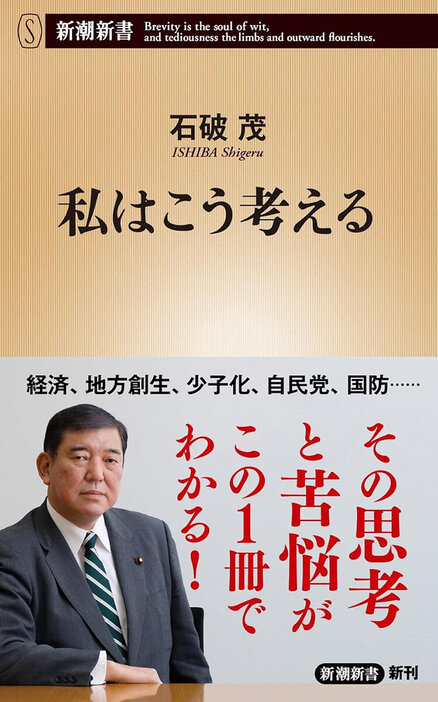 S 新潮新書 Brevity is the soul of wit, and tediousness the limbs and outward flourishes.

石破 茂
ISHIBA Shigeru

私はこう考える

経済、地方創生、少子化、自民党、国防……

その思考と苦悩がこの1冊でわかる！

新潮新書 新刊